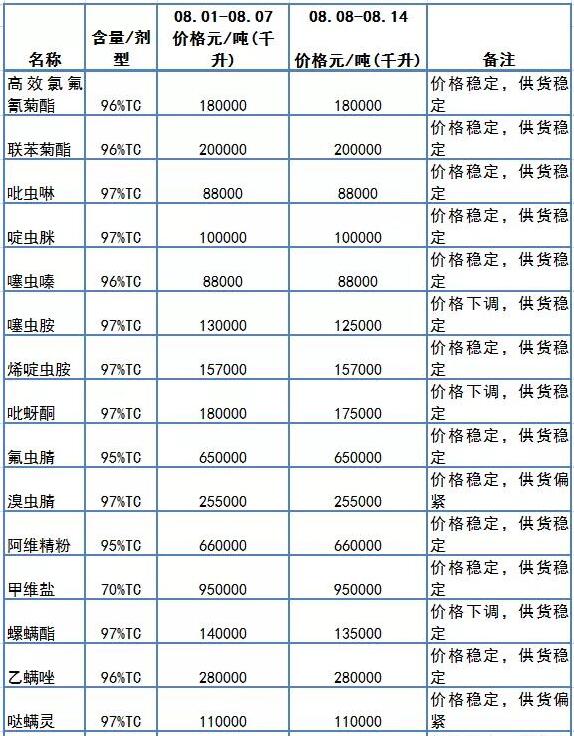 | 名称 | 含量/剂型 | 08.01-08.07 价格元/吨(千升) | 08.08-08.14 价格元/吨(千升) | 备注 |
|---|---|---|---|---|
| 高效氯氟氰菊酯 | 96%TC | 180000 | 180000 | 价格稳定，供货稳定 |
| 联苯菊酯 | 96%TC | 200000 | 200000 | 价格稳定，供货稳定 |
| 吡虫啉 | 97%TC | 88000 | 88000 | 价格稳定，供货稳定 |
| 啶虫脒 | 97%TC | 100000 | 100000 | 价格稳定，供货稳定 |
| 噻虫嗪 | 96%TC | 88000 | 88000 | 价格稳定，供货稳定 |
| 噻虫胺 | 97%TC | 130000 | 125000 | 价格下调，供货稳定 |
| 烯啶虫胺 | 97%TC | 157000 | 157000 | 价格稳定，供货稳定 |
| 吡蚜酮 | 97%TC | 180000 | 175000 | 价格下调，供货稳定 |
| 氟虫腈 | 95%TC | 650000 | 650000 | 价格稳定，供货稳定 |
| 溴虫腈 | 97%TC | 255000 | 255000 | 价格稳定，供货偏紧 |
| 阿维精粉 | 95%TC | 660000 | 660000 | 价格稳定，供货稳定 |
| 甲维盐 | 70%TC | 950000 | 950000 | 价格稳定，供货稳定 |
| 螺螨酯 | 97%TC | 140000 | 135000 | 价格下调，供货稳定 |
| 乙螨唑 | 96%TC | 280000 | 280000 | 价格稳定，供货稳定 |
| 哒螨灵 | 97%TC | 110000 | 110000 | 价格稳定，供货偏紧 |